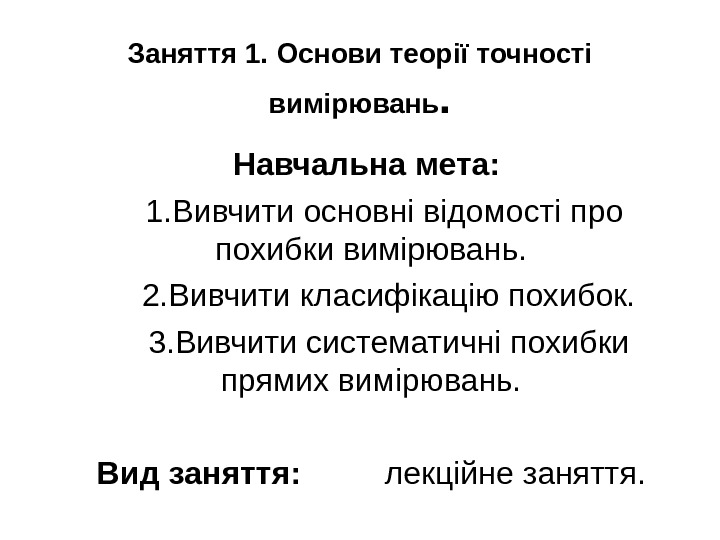 Заняття 1. Основи теорії точності вимірювань.

Навчальна мета:

1.Вивчити основні відомості про похибки вимірювань.

2.Вивчити класифікацію похибок.

3.Вивчити систематичні похибки прямих вимірювань.

Вид заняття: лекційне заняття.